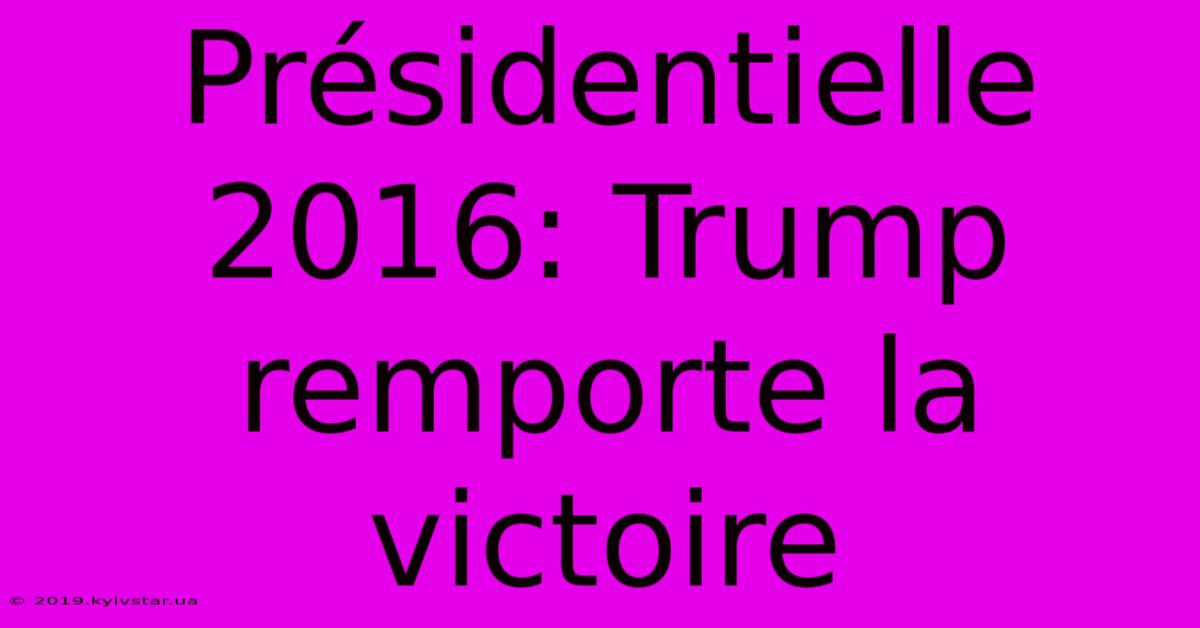 Présidentielle 2016: Trump remporte la victoire

© 2019.kyivstar.ua